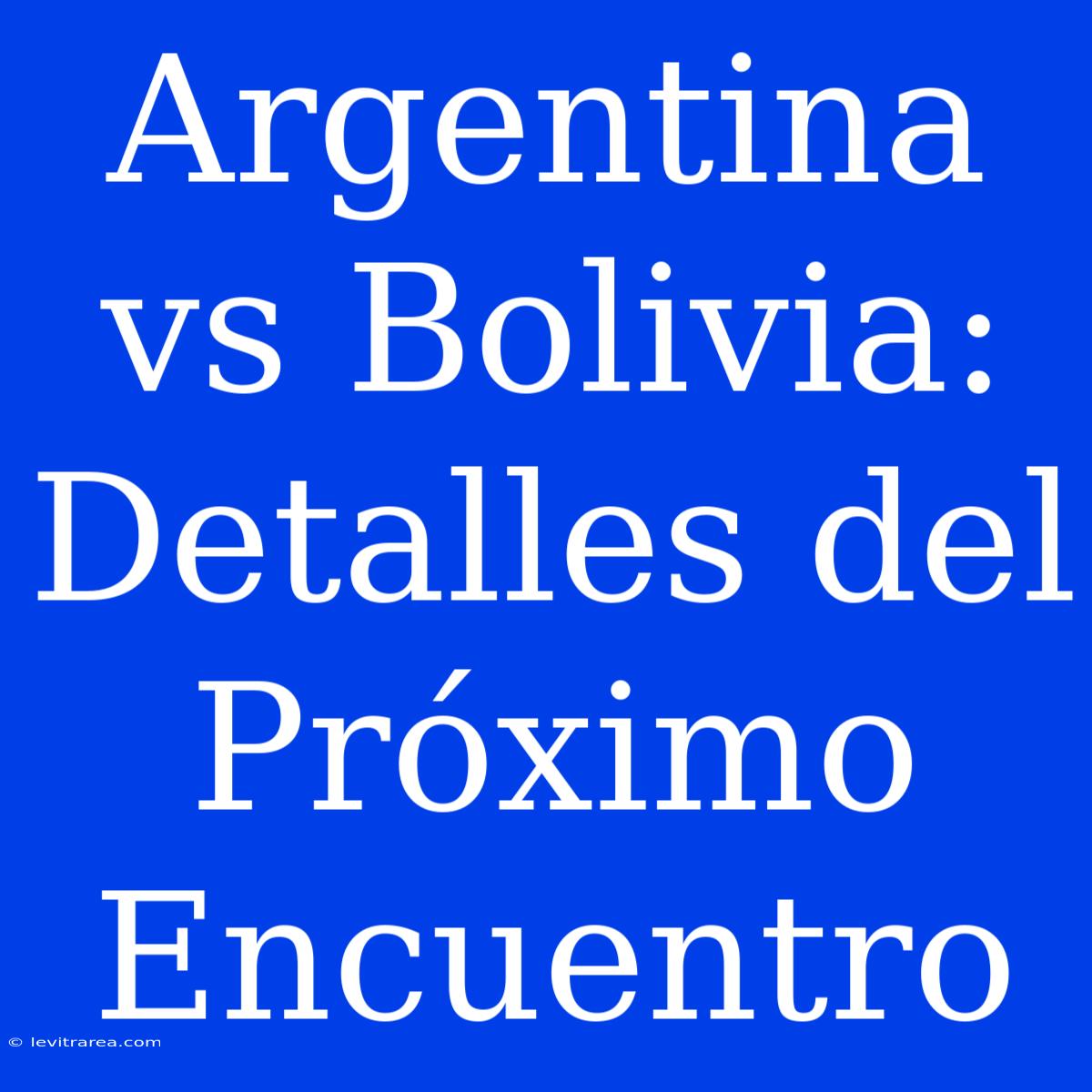 Argentina vs Bolivia: Detalles del Próximo Encuentro

© levitrarea.com